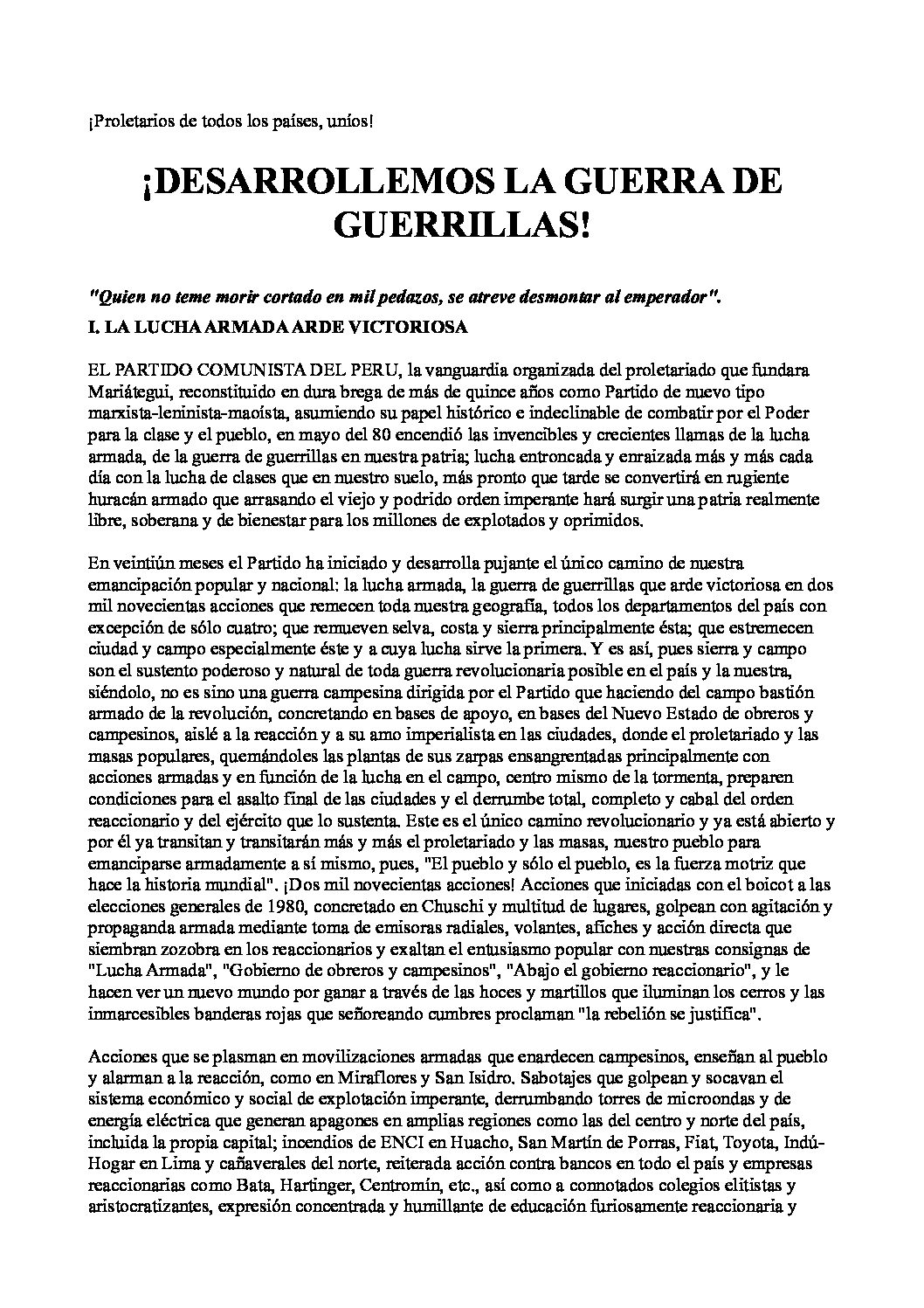 ¡Proletarios de todos los países, uníos!

¡DESARROLLEMOS LA GUERRA DE GUERRILLAS!

"Quien no teme morir cortado en mil pedazos, se atreve desmontar al emperador".

I. LA LUCHA ARMADA ARDE VICTORIOSA

EL PARTIDO COMUNISTA DEL PERU, la vanguardia organizada del proletariado que fundara Mariátegui, reconstituido en dura brega de más de quince años como Partido de nuevo tipo marxista-leninista-maoísta, asumiendo su papel histórico e indeclinable de combatir por el Poder para la clase y el pueblo, en mayo del 80 encendió las invencibles y crecientes llamas de la lucha armada, de la guerra de guerrillas en nuestra patria; lucha entroncada y enraizada más y más cada día con la lucha de clases que en nuestro suelo, más pronto que tarde se convertirá en rugiente huracán armado que arrasando el viejo y podrido orden imperante hará surgir una patria realmente libre, soberana y de bienestar para los millones de explotados y oprimidos.

En veintiún meses el Partido ha iniciado y desarrolla pujante el único camino de nuestra emancipación popular y nacional: la lucha armada, la guerra de guerrillas que arde victoriosa en dos mil novecientas acciones que remecen toda nuestra geografía, todos los departamentos del país con excepción de sólo cuatro; que remueven selva, costa y sierra principalmente ésta; que estremecen ciudad y campo especialmente éste y a cuya lucha sirve la primera. Y es así, pues sierra y campo son el sustento poderoso y natural de toda guerra revolucionaria posible en el país y la nuestra, siéndolo, no es sino una guerra campesina dirigida por el Partido que haciendo del campo bastión armado de la revolución, concretando en bases de apoyo, en bases del Nuevo Estado de obreros y campesinos, aislé a la reacción y a su amo imperialista en las ciudades, donde el proletariado y las masas populares, quemándoles las plantas de sus zarpas ensangrentadas principalmente con acciones armadas y en función de la lucha en el campo, centro mismo de la tormenta, preparen condiciones para el asalto final de las ciudades y el derrumbe total, completo y cabal del orden reaccionario y del ejército que lo sustenta. Este es el único camino revolucionario y ya está abierto y por él ya transitan y transitarán más y más el proletariado y las masas, nuestro pueblo para emanciparse armadamente a sí mismo, pues, "El pueblo y sólo el pueblo, es la fuerza motriz que hace la historia mundial". ¡Dos mil novecientas acciones! Acciones que iniciadas con el boicot a las elecciones generales de 1980, concretado en Chuschi y multitud de lugares, golpean con agitación y propaganda armada mediante toma de emisoras radiales, volantes, afiches y acción directa que siembran zozobra en los reaccionarios y exaltan el entusiasmo popular con nuestras consignas de "Lucha Armada", "Gobierno de obreros y campesinos", "Abajo el gobierno reaccionario", y le hacen ver un nuevo mundo por ganar a través de las hoces y martillos que iluminan los cerros y las inmarcesibles banderas rojas que señoreando cumbres proclaman "la rebelión se justifica".

Acciones que se plasman en movilizaciones armadas que enardecen campesinos, enseñan al pueblo y alarman a la reacción, como en Miraflores y San Isidro. Sabotajes que golpean y socavan el sistema económico y social de explotación imperante, derrumbando torres de microondas y de energía eléctrica que generan apagones en amplias regiones como las del centro y norte del país, incluida la propia capital; incendios de ENCI en Huacho, San Martín de Porras, Fiat, Toyota, Indú-Hogar en Lima y cañaverales del norte, reiterada acción contra bancos en todo el país y empresas reaccionarias como Bata, Hartinger, Centromín, etc., así como a connotados colegios elitistas y aristocratizantes, expresión concentrada y humillante de educación furiosamente reaccionaria y